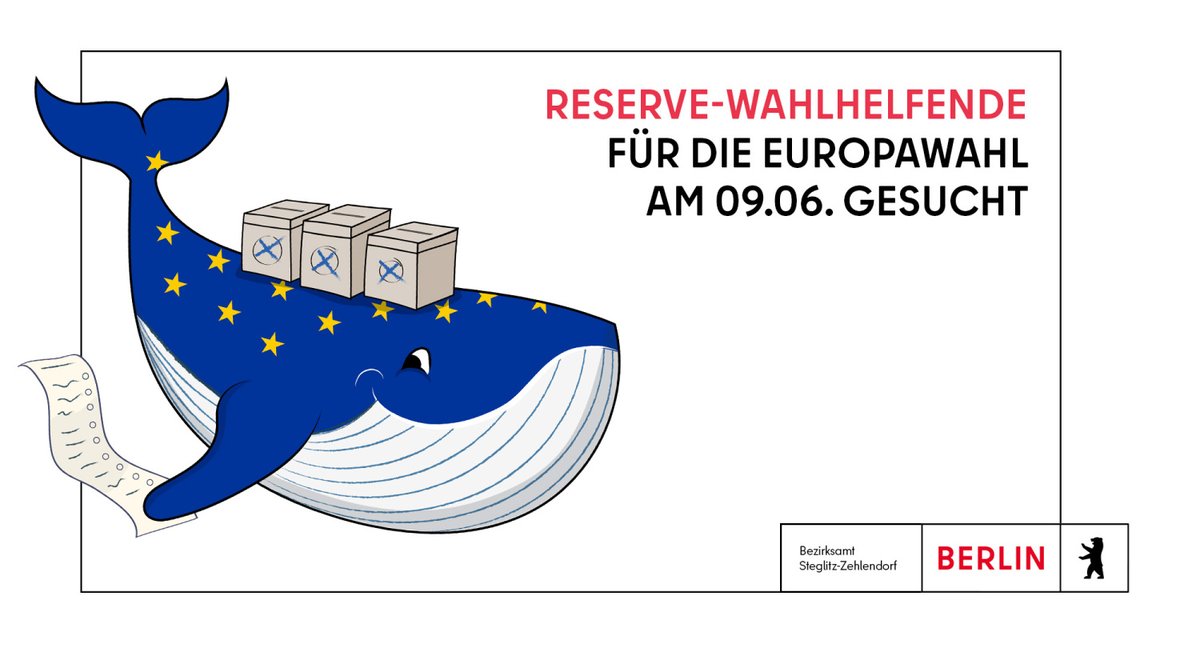 RESERVE-WAHLHELFENDE
FÜR DIE EUROPAWAHL
AM 09.06. GESUCHT

Bezirksamt
Steglitz-Zehlendorf

BERLIN